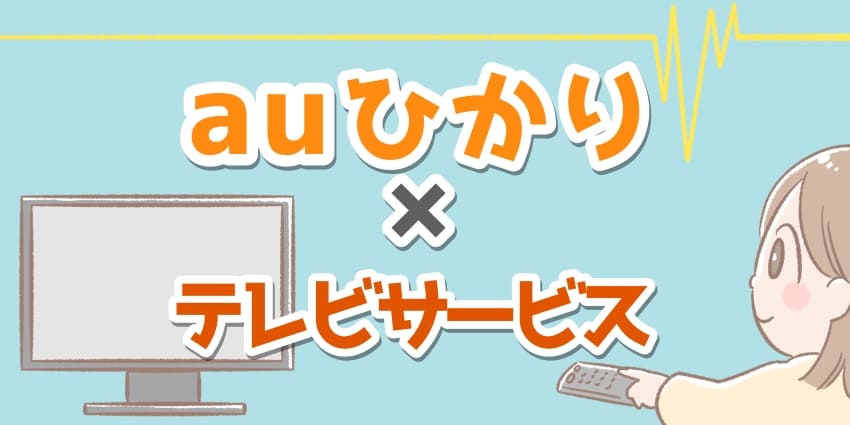 auひかり
×
テレビサービス